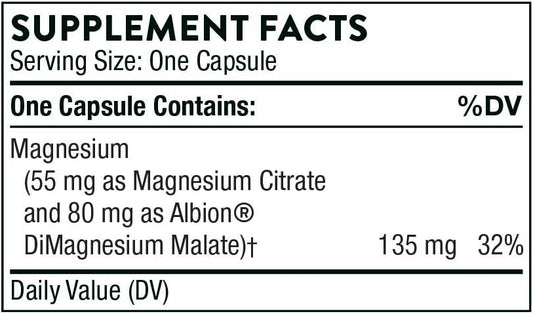 SUPPLEMENT FACTS
Serving Size: One Capsule

| One Capsule Contains: | | %DV |
|---|---|---|
| Magnesium (55 mg as Magnesium Citrate and 80 mg as Albion® DiMagnesium Malate)† | 135 mg | 32% |

Daily Value (DV)